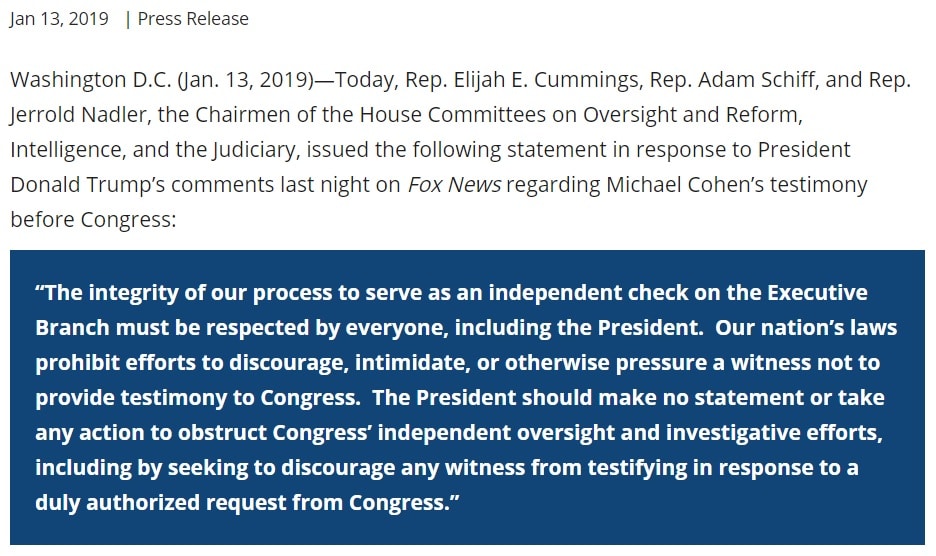 Jan 13, 2019 | Press Release

Washington D.C. (Jan. 13, 2019)—Today, Rep. Elijah E. Cummings, Rep. Adam Schiff, and Rep. Jerrold Nadler, the Chairmen of the House Committees on Oversight and Reform, Intelligence, and the Judiciary, issued the following statement in response to President Donald Trump's comments last night on Fox News regarding Michael Cohen's testimony before Congress:

"The integrity of our process to serve as an independent check on the Executive Branch must be respected by everyone, including the President. Our nation's laws prohibit efforts to discourage, intimidate, or otherwise pressure a witness not to provide testimony to Congress. The President should make no statement or take any action to obstruct Congress' independent oversight and investigative efforts, including by seeking to discourage any witness from testifying in response to a duly authorized request from Congress."